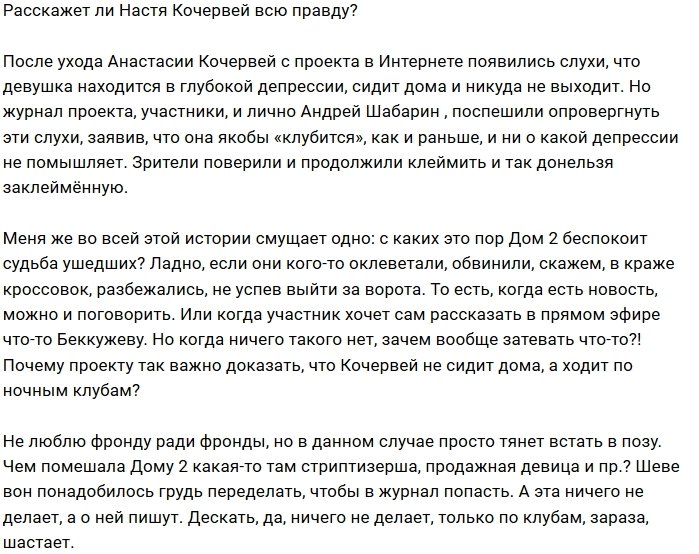 Расскажет ли Настя Кочервей всю правду?

После ухода Анастасии Кочервей с проекта в Интернете появились слухи, что девушка находится в глубокой депрессии, сидит дома и никуда не выходит. Но журнал проекта, участники, и лично Андрей Шабарин , поспешили опровергнуть эти слухи, заявив, что она якобы «клубится», как и раньше, и ни о какой депрессии не помышляет. Зрители поверили и продолжили клеймить и так донельзя заклеймённую.

Меня же во всей этой истории смущает одно: с каких это пор Дом 2 беспокоит судьба ушедших? Ладно, если они кого-то оклеветали, обвинили, скажем, в краже кроссовок, разбежались, не успев выйти за ворота. То есть, когда есть новость, можно и поговорить. Или когда участник хочет сам рассказать в прямом эфире что-то Беккужеву. Но когда ничего такого нет, зачем вообще затевать что-то?! Почему проекту так важно доказать, что Кочервей не сидит дома, а ходит по ночным клубам?

Не люблю фронду ради фронды, но в данном случае просто тянет встать в позу. Чем помешала Дому 2 какая-то там стриптизерша, продажная девица и пр.? Шеве вон понадобилось грудь переделать, чтобы в журнал попасть. А эта ничего не делает, а о ней пишут. Дескать, да, ничего не делает, только по клубам, зараза, шастает.